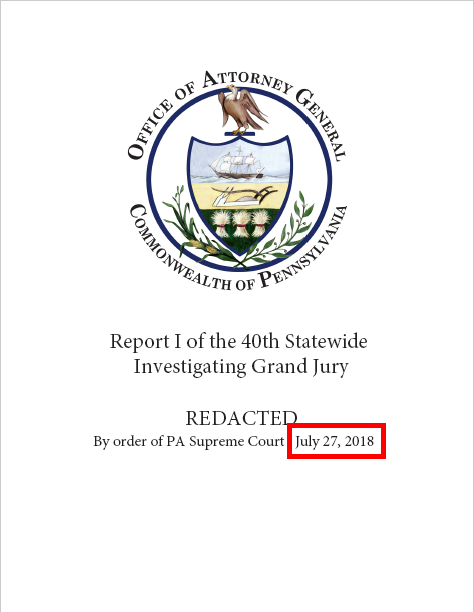 OFFICE OF ATTORNEY GENERAL

COMMONWEALTH OF PENNSYLVANIA

Report I of the 40th Statewide Investigating Grand Jury

REDACTED

By order of PA Supreme Court July 27, 2018